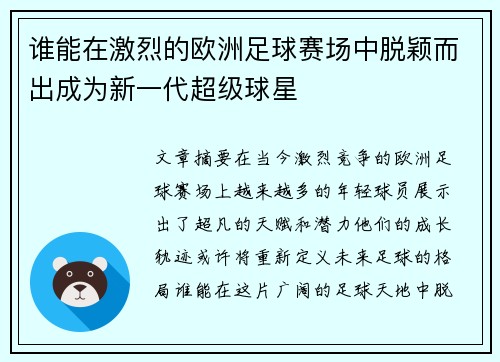 谁能在激烈的欧洲足球赛场中脱颖而出成为新一代超级球星

文章摘要在当今激烈竞争的欧洲足球赛场上越来越多的年轻球员展示出了超凡的天赋和潜力他们的成长轨迹或许将重新定义未来足球的格局谁能在这片广阔的足球天地中脱